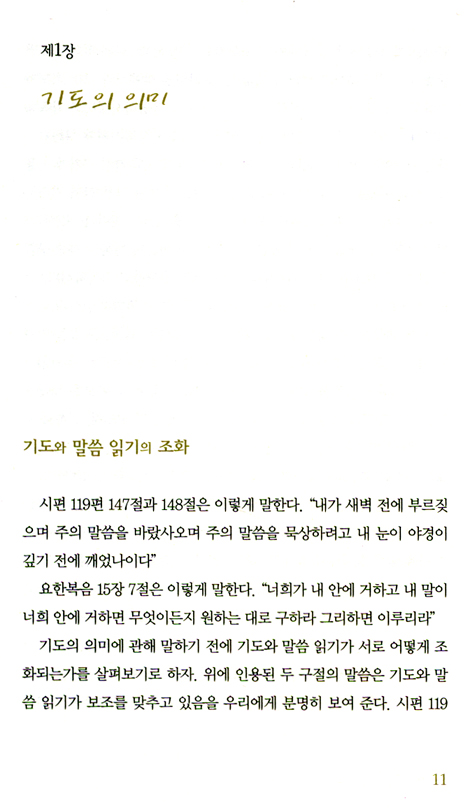 제1장

기도의 의미

기도와 말씀 읽기의 조화

시편 119편 147절과 148절은 이렇게 말한다. "내가 새벽 전에 부르짖으며 주의 말씀을 바랐사오며 주의 말씀을 묵상하려고 내 눈이 야경이 깊기 전에 깨었나이다"

요한복음 15장 7절은 이렇게 말한다. "너희가 내 안에 거하고 내 말이 너희 안에 거하면 무엇이든지 원하는 대로 구하라 그리하면 이루리라"

기도의 의미에 관해 말하기 전에 기도와 말씀 읽기가 서로 어떻게 조화되는가를 살펴보기로 하자. 위에 인용된 두 구절의 말씀은 기도와 말씀 읽기가 보조를 맞추고 있음을 우리에게 분명히 보여 준다. 시편 119

11